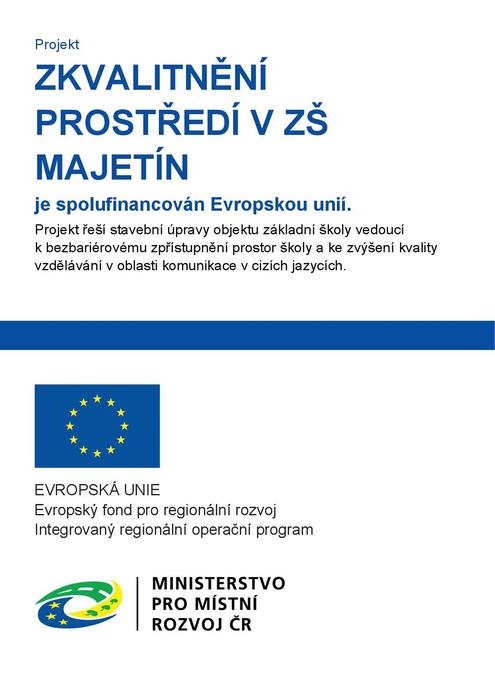 Projekt

ZKVALITNĚNÍ PROSTŘEDÍ V ZŠ MAJETÍN

je spolufinancován Evropskou unií.

Projekt řeší stavební úpravy objektu základní školy vedoucí k bezbariérovému zpřístupnění prostor školy a ke zvýšení kvality vzdělávání v oblasti komunikace v cizích jazycích.

EVROPSKÁ UNIE
Evropský fond pro regionální rozvoj
Integrovaný regionální operační program

MINISTERSTVO
PRO MÍSTNÍ
ROZVOJ ČR